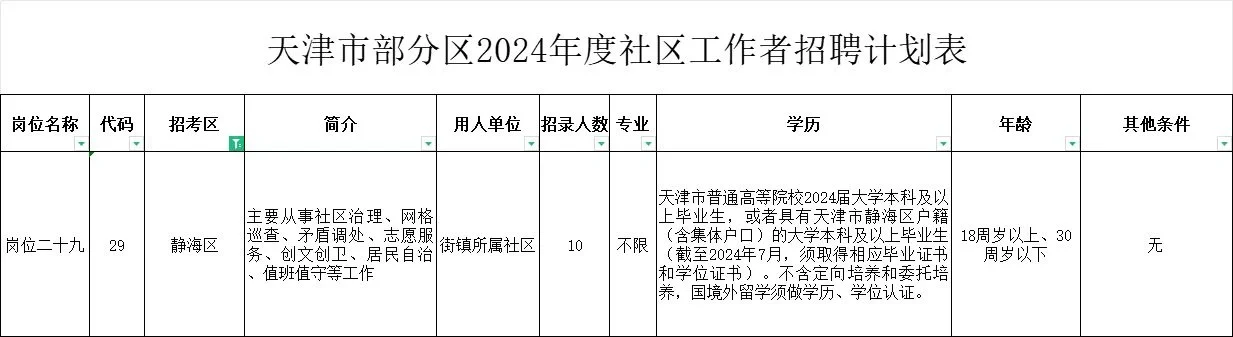 天津市部分区2024年度社区工作者招聘计划表

| 岗位名称 | 代码 | 招考区 | 简介 | 用人单位 | 招录人数 | 专业 | 学历 | 年龄 | 其他条件 |
|---|---|---|---|---|---|---|---|---|---|
| 岗位二十九 | 29 | 静海区 | 主要从事社区治理、网格巡查、矛盾调处、志愿服务、创文创卫、居民自治、值班值守等工作 | 街镇所属社区 | 10 | 不限 | 天津市普通高等院校2024届大学本科及以上毕业生，或者具有天津市静海区户籍（含集体户口）的大学本科及以上毕业生（截至2024年7月，须取得相应毕业证书和学位证书）。不含定向培养和委托培养，国境外留学须做学历、学位认证。 | 18周岁以上、30周岁以下 | 无 |